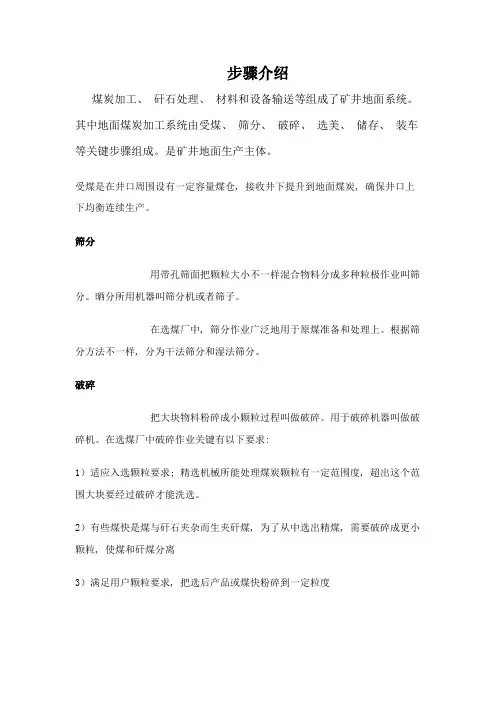 步骤介绍

煤炭加工、 矸石处理、 材料和设备输送等组成了矿井地面系统。其中地面煤炭加工系统由受煤、 筛分、 破碎、 选美、 储存、 装车等关键步骤组成。是矿井地面生产主体。

受煤是在井口周围设有一定容量煤仓，接收井下提升到地面煤炭，确保井口上下均衡连续生产。

筛分

用带孔筛面把颗粒大小不一样混合物料分成多种粒极作业叫筛分。晒分所用机器叫筛分机或者筛子。

在选煤厂中，筛分作业广泛地用于原煤准备和处理上。根据筛分方法不一样，分为干法筛分和湿法筛分。

破碎

把大块物料粉碎成小颗粒过程叫做破碎。用于破碎机器叫做破碎机。在选煤厂中破碎作业关键有以下要求：

1）适应入选颗粒要求；精选机械所能处理煤炭颗粒有一定范围度，超出这个范围大块要经过破碎才能洗选。

2）有些煤快是煤与矸石夹杂而生夹矸煤，为了从中选出精煤，需要破碎成更小颗粒，使煤和矸煤分离

3）满足用户颗粒要求，把选后产品或煤快粉碎到一定粒度